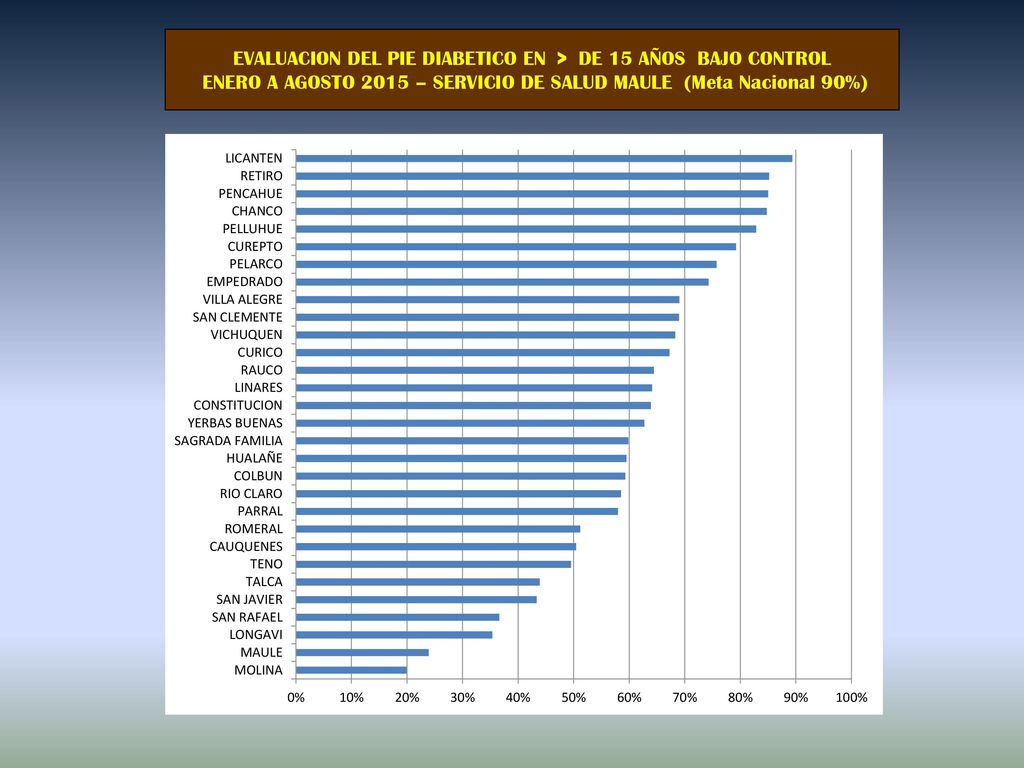 EVALUACION DEL PIE DIABETICO EN > DE 15 AÑOS BAJO CONTROL
ENERO A AGOSTO 2015 – SERVICIO DE SALUD MAULE (Meta Nacional 90%)

LICANTEN
RETIRO
PENCAHUE
CHANCO
PELLUHUE
CUREPTO
PELARCO
EMPEDRADO
VILLA ALEGRE
SAN CLEMENTE
VICHUQUEN
CURICO
RAUCO
LINARES
CONSTITUCION
YERBAS BUENAS
SAGRADA FAMILIA
HUALAÑE
COLBUN
RIO CLARO
PARRAL
ROMERAL
CAUQUENES
TENO
TALCA
SAN JAVIER
SAN RAFAEL
LONGAVI
MAULE
MOLINA

0% 10% 20% 30% 40% 50% 60% 70% 80% 90% 100%